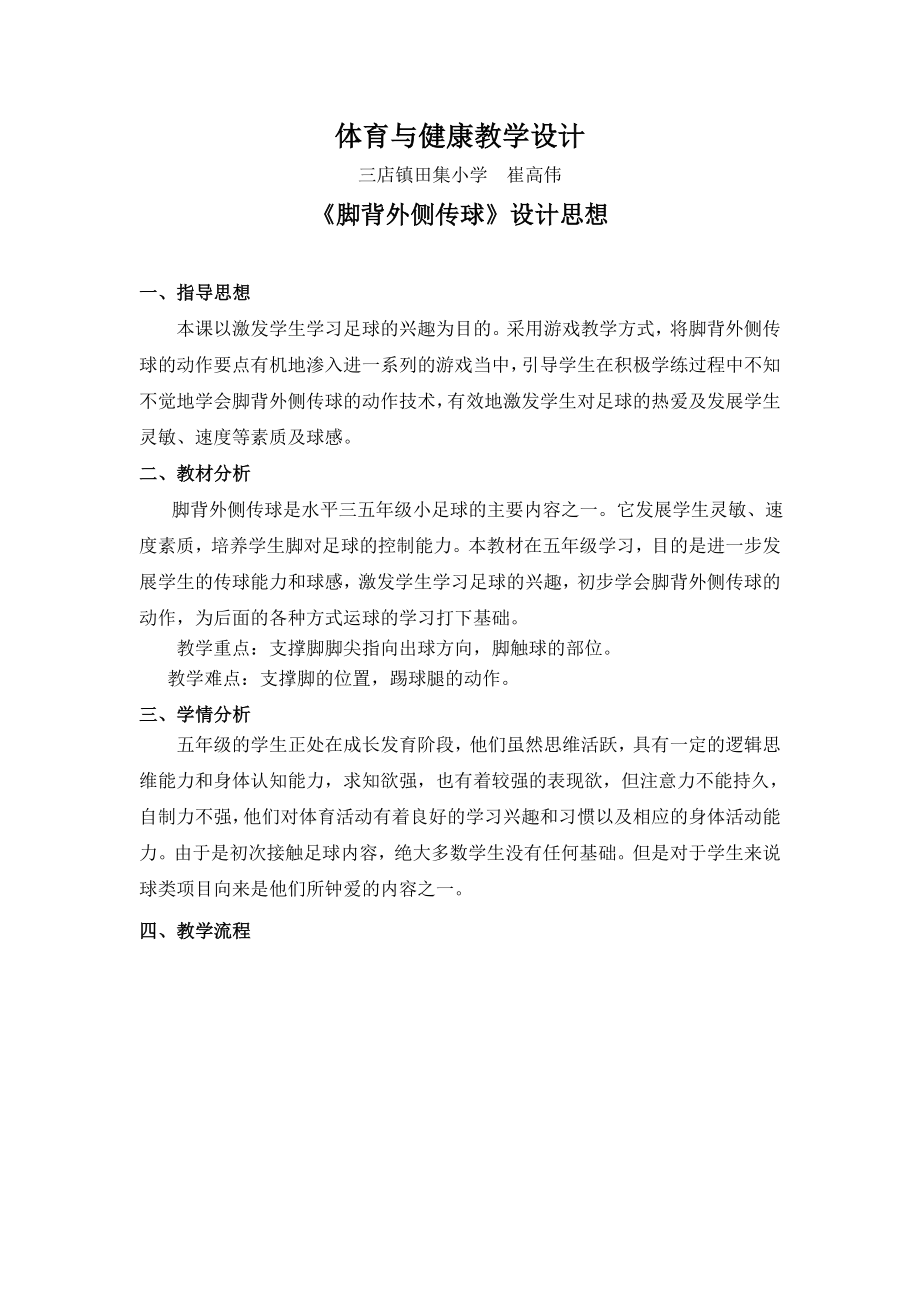 体育与健康教学设计

三店镇田集小学　崔高伟

《脚背外侧传球》设计思想

一、指导思想

本课以激发学生学习足球的兴趣为目的。采用游戏教学方式，将脚背外侧传球的动作要点有机地渗入进一系列的游戏当中，引导学生在积极学练过程中不知不觉地学会脚背外侧传球的动作技术，有效地激发学生对足球的热爱及发展学生灵敏、速度等素质及球感。

二、教材分析

脚背外侧传球是水平三五年级小足球的主要内容之一。它发展学生灵敏、速度素质，培养学生脚对足球的控制能力。本教材在五年级学习，目的是进一步发展学生的传球能力和球感，激发学生学习足球的兴趣，初步学会脚背外侧传球的动作，为后面的各种方式运球的学习打下基础。

教学重点：支撑脚脚尖指向出球方向，脚触球的部位。

教学难点：支撑脚的位置，踢球腿的动作。

三、学情分析

五年级的学生正处在成长发育阶段，他们虽然思维活跃，具有一定的逻辑思维能力和身体认知能力，求知欲强，也有着较强的表现欲，但注意力不能持久，自制力不强，他们对体育活动有着良好的学习兴趣和习惯以及相应的身体活动能力。由于是初次接触足球内容，绝大多数学生没有任何基础。但是对于学生来说球类项目向来是他们所钟爱的内容之一。

四、教学流程